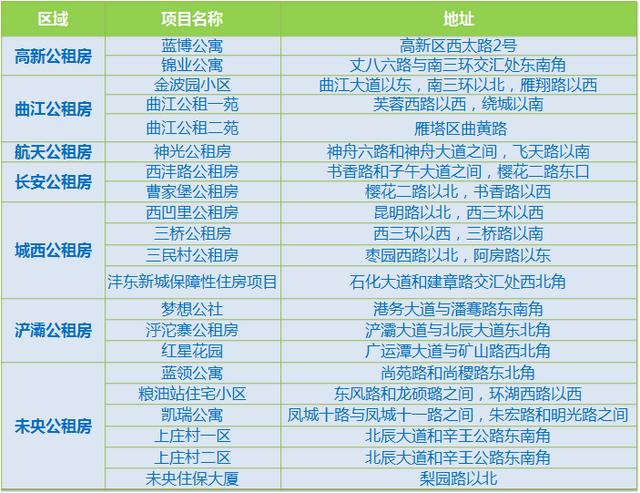 | 区域 | 项目名称 | 地址 |
|---|---|---|
| 高新公租房 | 蓝博公寓 | 高新区西太路2号 |
| | 锦业公寓 | 丈八六路与南三环交汇处东南角 |
| 曲江公租房 | 金波园小区 | 曲江大道以东，南三环以北，雁翔路以西 |
| | 曲江公租一苑 | 芙蓉西路以西，绕城以南 |
| | 曲江公租二苑 | 雁塔区曲黄路 |
| 航天公租房 | 神光公租房 | 神舟六路和神舟大道之间，飞天路以南 |
| 长安公租房 | 西沣路公租房 | 书香路和子午大道之间，樱花二路东口 |
| | 曹家堡公租房 | 樱花二路以北，书香路以西 |
| 城西公租房 | 西凹里公租房 | 昆明路以北，西三环以西 |
| | 三桥公租房 | 西三环以西，三桥路以南 |
| | 三民村公租房 | 枣园西路以北，阿房路以东 |
| | 沣东新城保障性住房项目 | 石化大道和建章路交汇处西北角 |
| 浐灞公租房 | 梦想公社 | 港务大道与潘骞路东南角 |
| | 浮沱寨公租房 | 浐灞大道与北辰大道东北角 |
| | 红星花园 | 广运潭大道与矿山路西北角 |
| 未央公租房 | 蓝领公寓 | 尚苑路和尚稷路东北角 |
| | 粮油站住宅小区 | 东风路和龙硕璐之间，环湖西路以西 |
| | 凯瑞公寓 | 凤城十路与凤城十一路之间，朱宏路和明光路之间 |
| | 上庄村一区 | 北辰大道和辛王公路东南角 |
| | 上庄村二区 | 北辰大道和辛王公路东南角 |
| | 未央住保大厦 | 梨园路以北 |